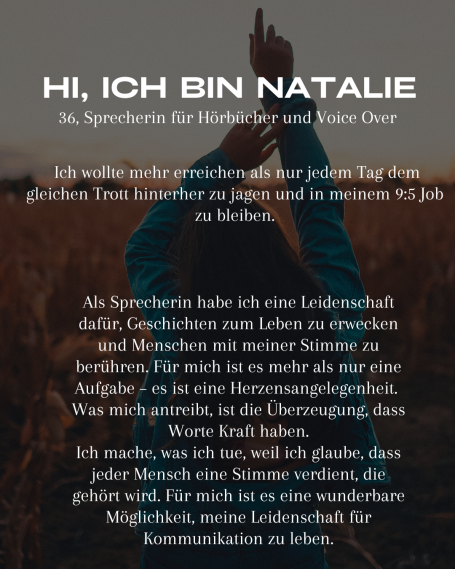 HI, ICH BIN NATALIE
36, Sprecherin für Hörbücher und Voice Over

Ich wollte mehr erreichen als nur jedem Tag dem gleichen Trott hinterher zu jagen und in meinem 9:5 Job zu bleiben.

Als Sprecherin habe ich eine Leidenschaft dafür, Geschichten zum Leben zu erwecken und Menschen mit meiner Stimme zu berühren. Für mich ist es mehr als nur eine Aufgabe – es ist eine Herzensangelegenheit. Was mich antreibt, ist die Überzeugung, dass Worte Kraft haben.
Ich mache, was ich tue, weil ich glaube, dass jeder Mensch eine Stimme verdient, die gehört wird. Für mich ist es eine wunderbare Möglichkeit, meine Leidenschaft für Kommunikation zu leben.